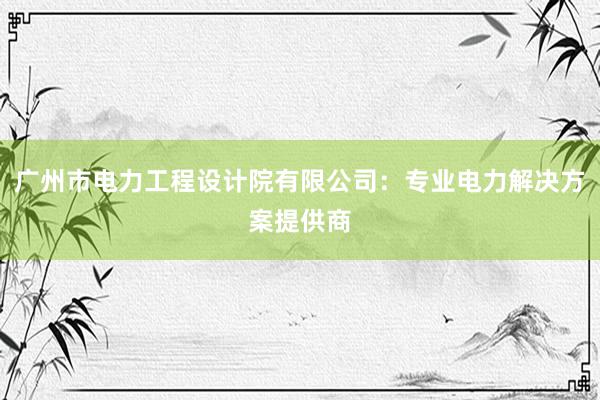 广州市电力工程设计院有限公司：专业电力解决方案提供商